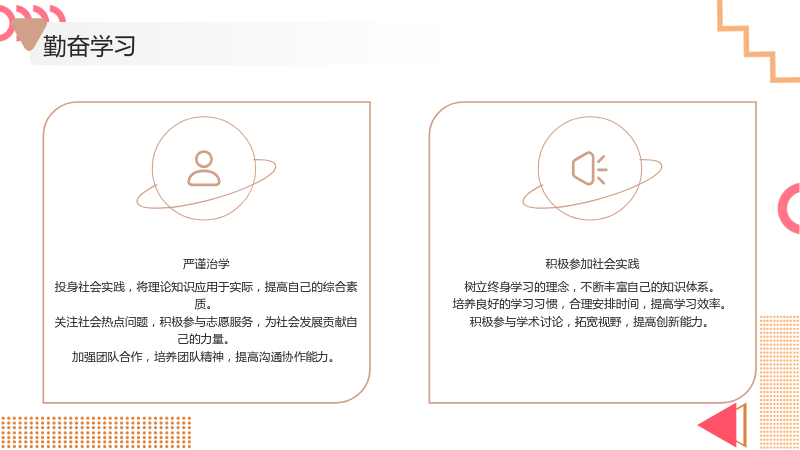 勤奋学习

严谨治学

投身社会实践，将理论知识应用于实际，提高自己的综合素质。

关注社会热点问题，积极参与志愿服务，为社会发展贡献自己的力量。

加强团队合作，培养团队精神，提高沟通协作能力。

积极参加社会实践

树立终身学习的理念，不断丰富自己的知识体系。

培养良好的学习习惯，合理安排时间，提高学习效率。

积极参与学术讨论，拓宽视野，提高创新能力。